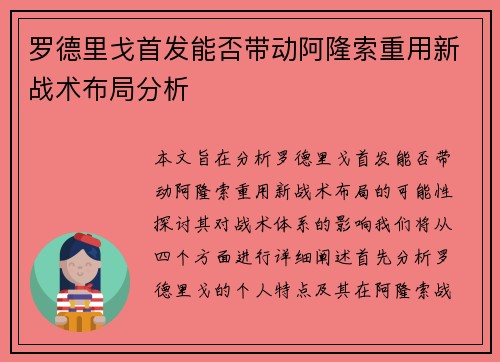 罗德里戈首发能否带动阿隆索重用新战术布局分析

本文旨在分析罗德里戈首发能否带动阿隆索重用新战术布局的可能性探讨其对战术体系的影响我们将从四个方面进行详细阐述首先分析罗德里戈的个人特点及其在阿隆索战